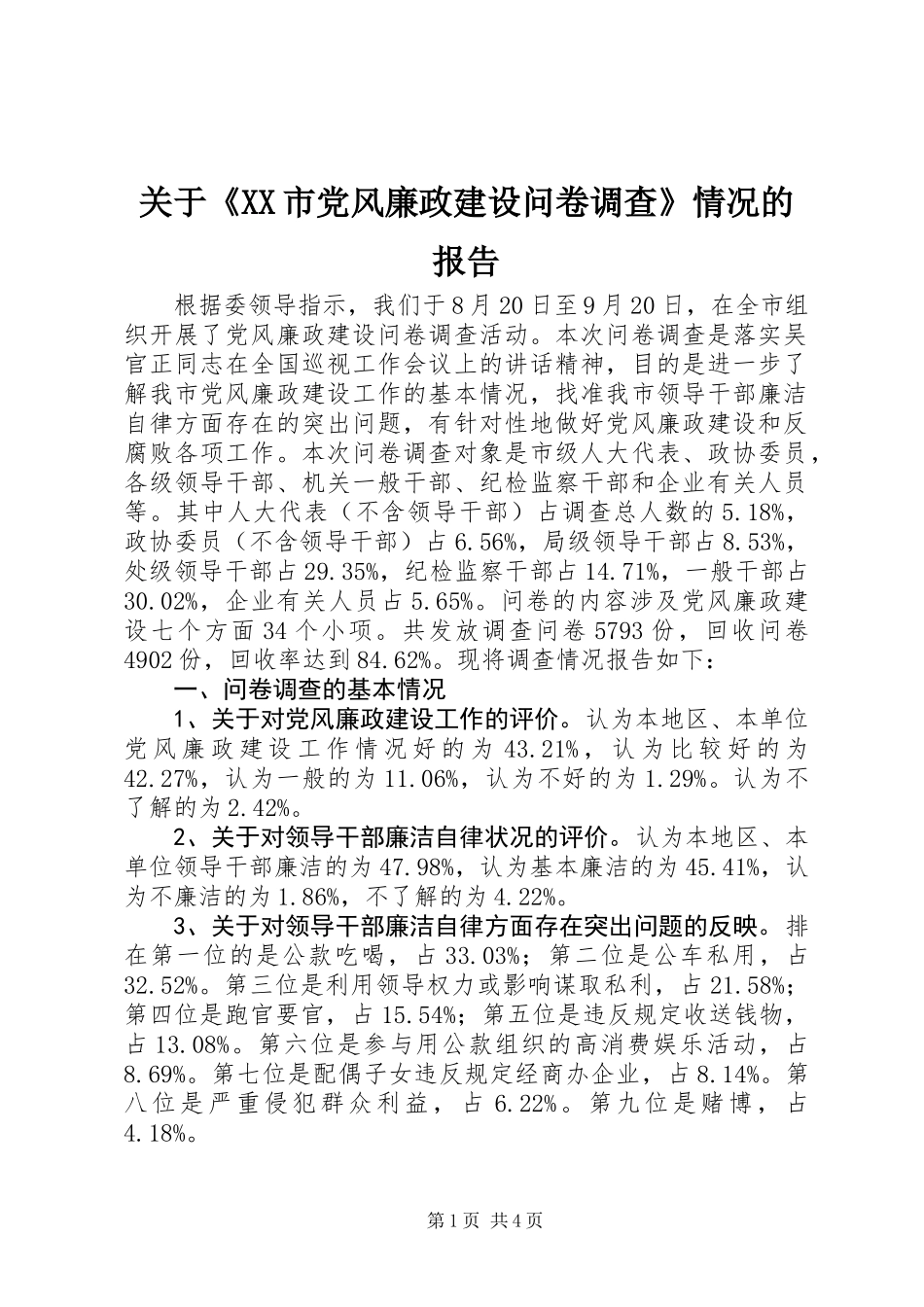 关于《XX市党风廉政建设问卷调查》情况的报告

根据委领导指示，我们于8月20日至9月20日，在全市组织开展了党风廉政建设问卷调查活动。本次问卷调查是落实吴官正同志在全国巡视工作会议上的讲话精神，目的是进一步了解我市党风廉政建设工作的基本情况，找准我市领导干部廉洁自律方面存在的突出问题，有针对性地做好党风廉政建设和反腐败各项工作。本次问卷调查对象是市级人大代表、政协委员，各级领导干部、机关一般干部、纪检监察干部和企业有关人员等。其中人大代表（不含领导干部）占调查总人数的5.18%，政协委员（不含领导干部）占6.56%，局级领导干部占8.53%，处级领导干部占29.35%，纪检监察干部占14.71%，一般干部占30.02%，企业有关人员占5.65%。问卷的内容涉及党风廉政建设七个方面34个小项。共发放调查问卷5793份，回收问卷4902份，回收率达到84.62%。现将调查情况报告如下：

一、问卷调查的基本情况

1、关于对党风廉政建设工作的评价。认为本地区、本单位党风廉政建设工作情况好的为43.21%，认为比较好的为42.27%，认为一般的为11.06%，认为不好的为1.29%。认为不了解的为2.42%。

2、关于对领导干部廉洁自律状况的评价。认为本地区、本单位领导干部廉洁的为47.98%，认为基本廉洁的为45.41%，认为不廉洁的为1.86%，不了解的为4.22%。

3、关于对领导干部廉洁自律方面存在突出问题的反映。排在第一位的是公款吃喝，占33.03%；第二位是公车私用，占32.52%。第三位是利用领导权力或影响谋取私利，占21.58%；第四位是跑官要官，占15.54%；第五位是违反规定收送钱物，占13.08%。第六位是参与用公款组织的高消费娱乐活动，占8.69%。第七位是配偶子女违反规定经商办企业，占8.14%。第八位是严重侵犯群众利益，占6.22%。第九位是赌博，占4.18%。

第1页 共4页